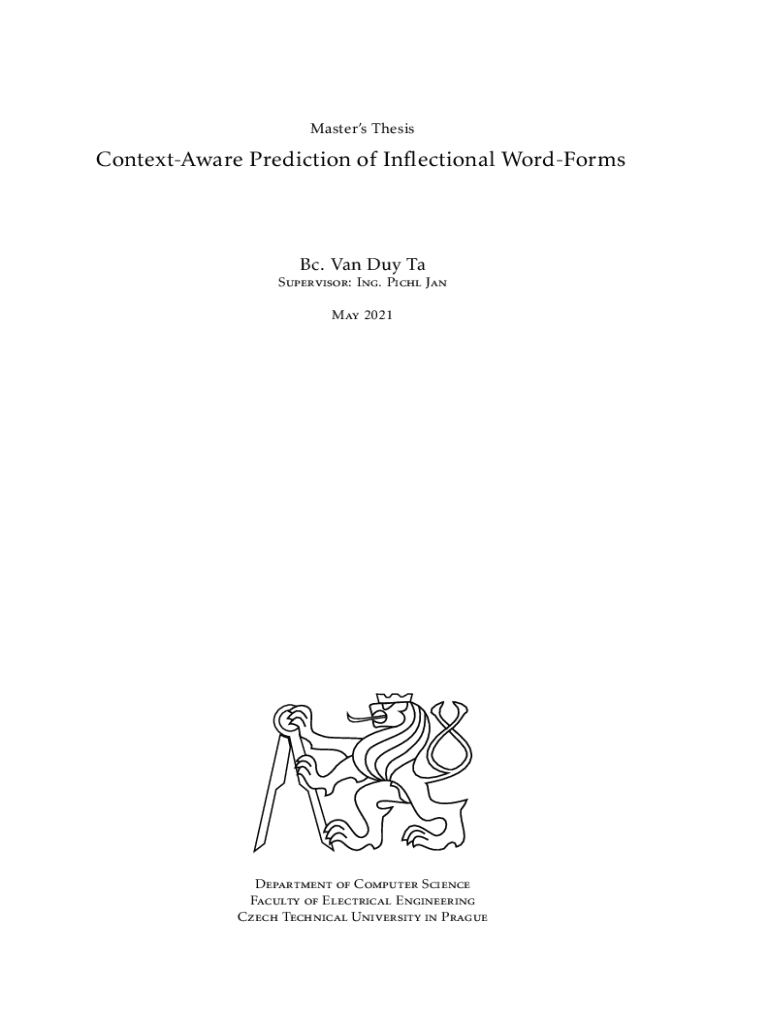 Master's Thesis

Context-Aware Prediction of Inflectional Word-Forms

Bc. Van Duy Ta
Supervisor: Ing. Pichl Jan

May 2021

Department of Computer Science
Faculty of Electrical Engineering
Czech Technical University in Prague